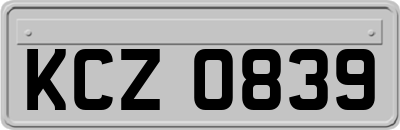 KCZ 0839